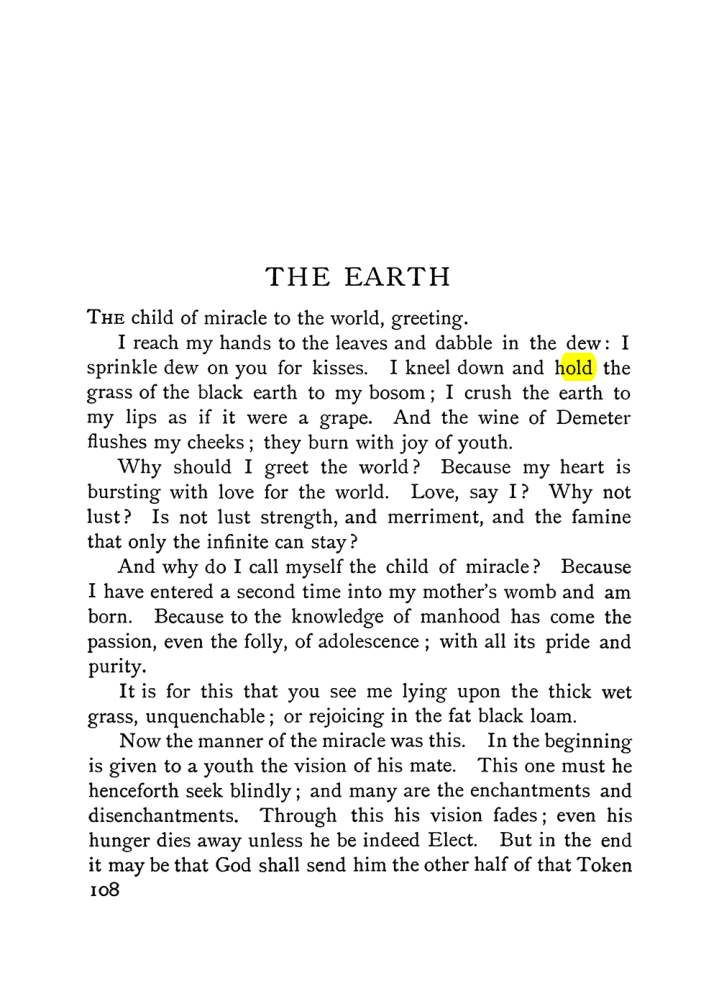 THE EARTH

THE child of miracle to the world, greeting.

I reach my hands to the leaves and dabble in the dew: I sprinkle dew on you for kisses. I kneel down and hold the grass of the black earth to my bosom; I crush the earth to my lips as if it were a grape. And the wine of Demeter flushes my cheeks; they burn with joy of youth.

Why should I greet the world? Because my heart is bursting with love for the world. Love, say I? Why not lust? Is not lust strength, and merriment, and the famine that only the infinite can stay?

And why do I call myself the child of miracle? Because I have entered a second time into my mother's womb and am born. Because to the knowledge of manhood has come the passion, even the folly, of adolescence; with all its pride and purity.

It is for this that you see me lying upon the thick wet grass, unquenchable; or rejoicing in the fat black loam.

Now the manner of the miracle was this. In the beginning is given to a youth the vision of his mate. This one must he henceforth seek blindly; and many are the enchantments and disenchantments. Through this his vision fades; even his hunger dies away unless he be indeed Elect. But in the end it may be that God shall send him the other half of that Token

108